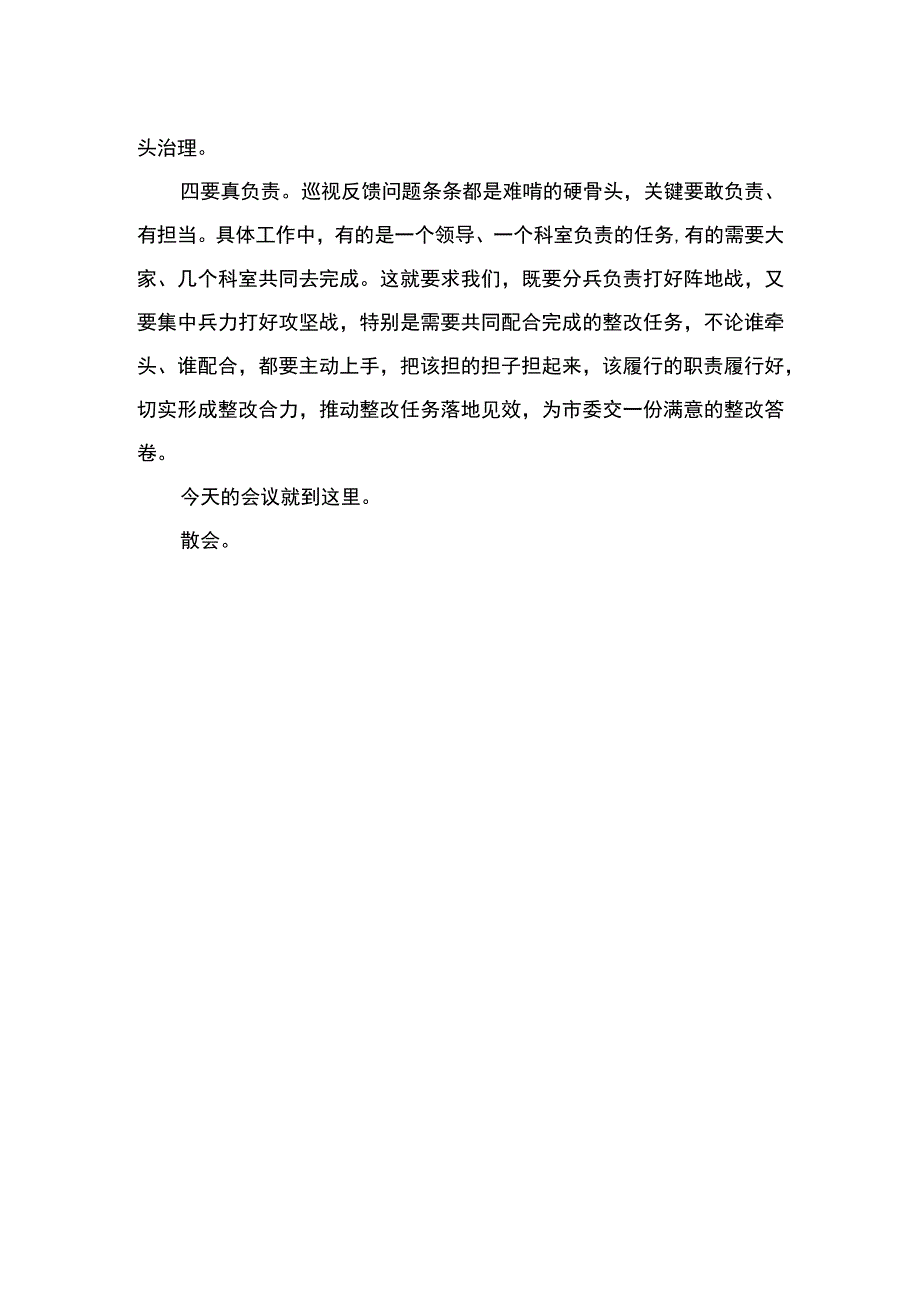 头治理。

四要真负责。巡视反馈问题条条都是难啃的硬骨头，关键要敢负责、有担当。具体工作中，有的是一个领导、一个科室负责的任务,有的需要大家、几个科室共同去完成。这就要求我们，既要分兵负责打好阵地战，又要集中兵力打好攻坚战，特别是需要共同配合完成的整改任务，不论谁牵头、谁配合，都要主动上手，把该担的担子担起来，该履行的职责履行好，切实形成整改合力，推动整改任务落地见效，为市委交一份满意的整改答卷。

今天的会议就到这里。

散会。